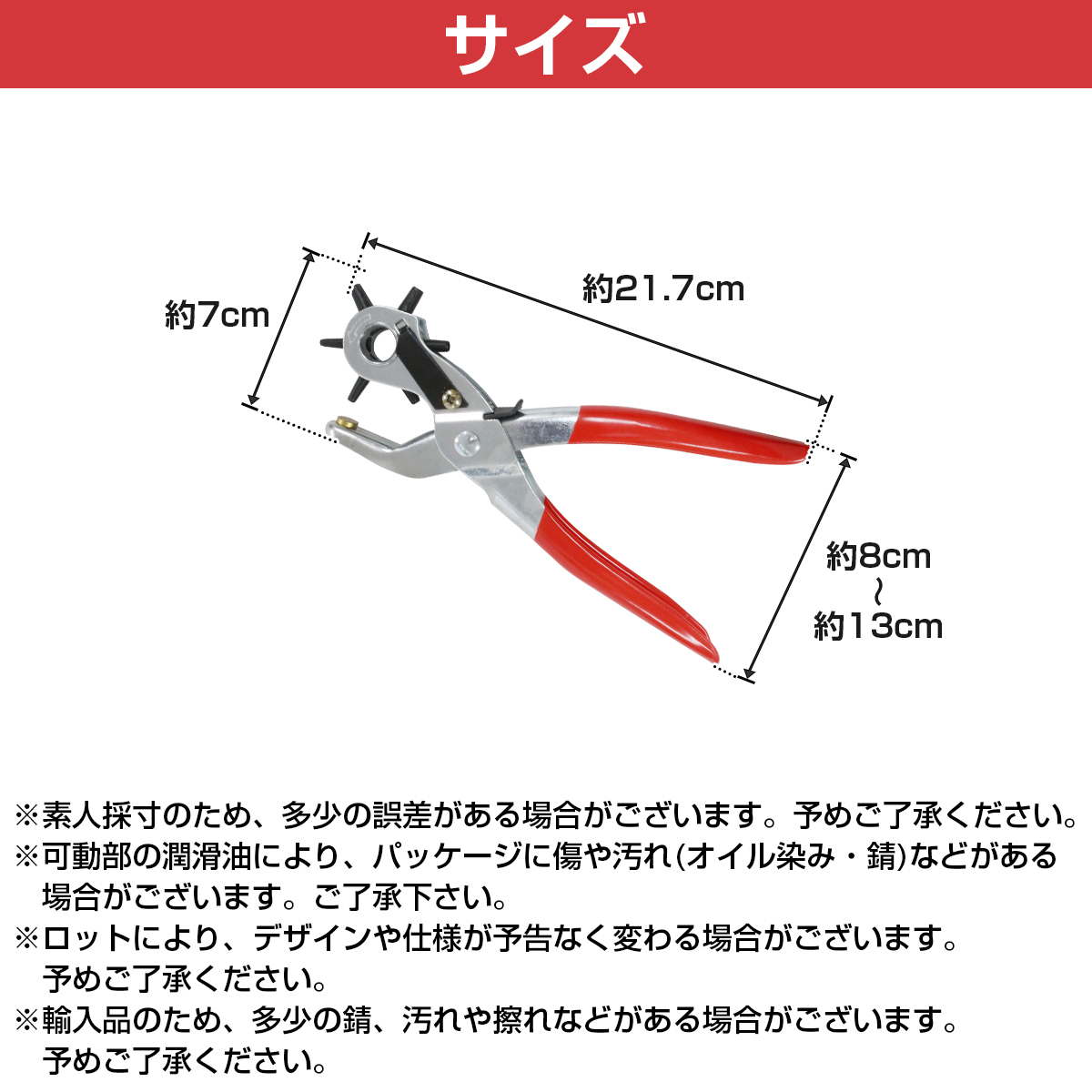 サイズ

約7cm

約21.7cm

約8cm
～
約13cm

※素人採寸のため、多少の誤差がある場合がございます。予めご了承ください。
※可動部の潤滑油により、パッケージに傷や汚れ(オイル染み・錆)などがある場合がございます。ご了承下さい。
※ロットにより、デザインや仕様が予告なく変わる場合がございます。予めご了承ください。
※輸入品のため、多少の錆、汚れや擦れなどがある場合がございます。予めご了承ください。